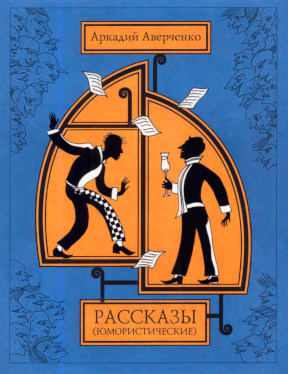 Аркадий Аверченко

РАССКАЗЫ
(ЮМОРИСТИЧЕСКИЕ)